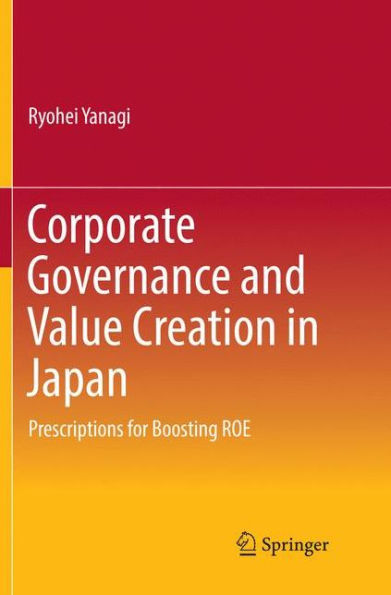 Ryohei Yanagi

Corporate Governance and Value Creation in Japan

Prescriptions for Boosting ROE

Springer